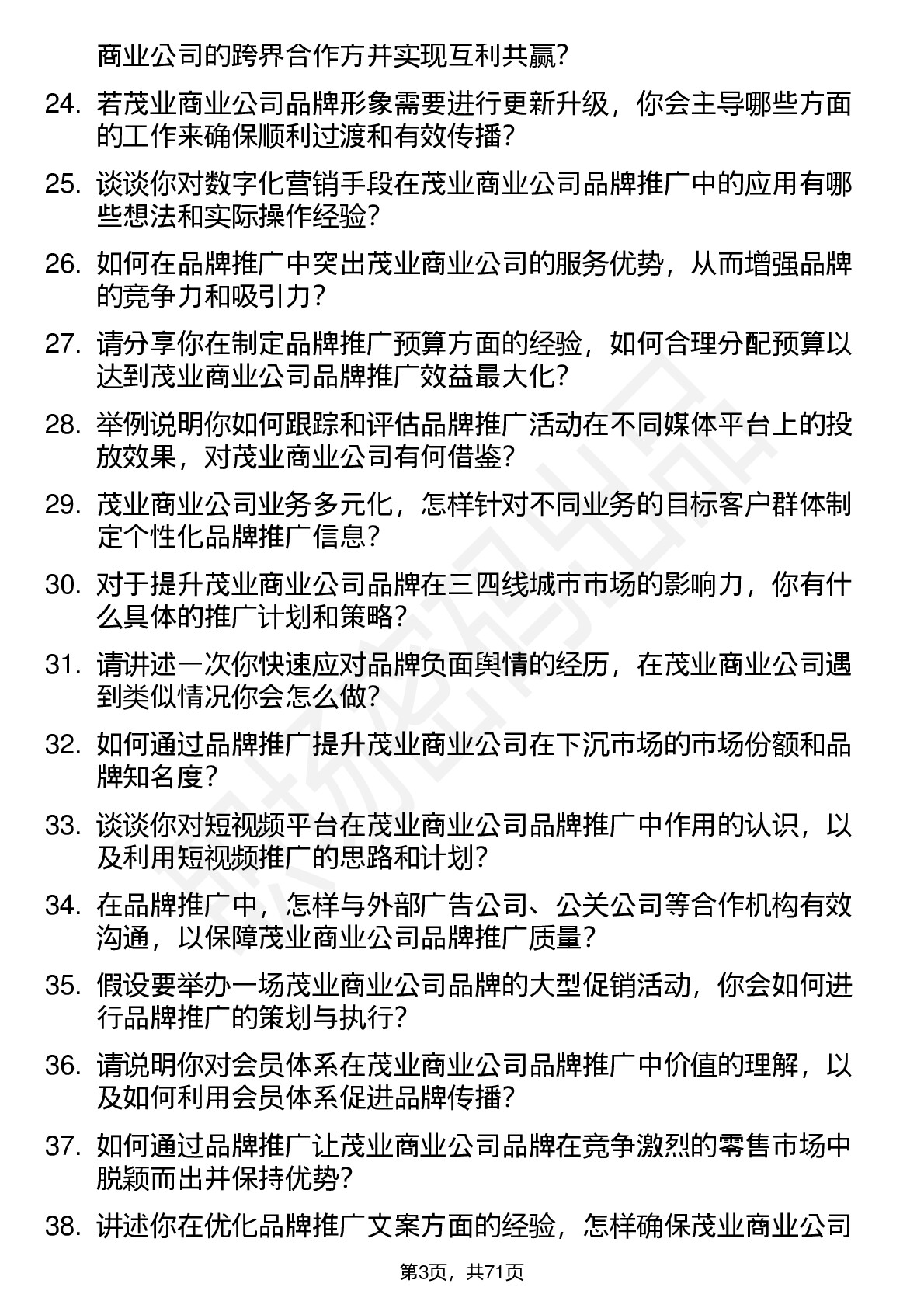 商业公司的跨界合作方并实现互利共赢？

24. 若茂业商业公司品牌形象需要进行更新升级，你会主导哪些方面的工作来确保顺利过渡和有效传播？

25. 谈谈你对数字化营销手段在茂业商业公司品牌推广中的应用有哪些想法和实际操作经验？

26. 如何在品牌推广中突出茂业商业公司的服务优势，从而增强品牌的竞争力和吸引力？

27. 请分享你在制定品牌推广预算方面的经验，如何合理分配预算以达到茂业商业公司品牌推广效益最大化？

28. 举例说明你如何跟踪和评估品牌推广活动在不同媒体平台上的投放效果，对茂业商业公司有何借鉴？

29. 茂业商业公司业务多元化，怎样针对不同业务的目标客户群体制定个性化品牌推广信息？

30. 对于提升茂业商业公司品牌在三四线城市市场的影响力，你有什么具体的推广计划和策略？

31. 请讲述一次你快速应对品牌负面舆情的经历，在茂业商业公司遇到类似情况你会怎么做？

32. 如何通过品牌推广提升茂业商业公司在下沉市场的市场份额和品牌知名度？

33. 谈谈你对短视频平台在茂业商业公司品牌推广中作用的认识，以及利用短视频推广的思路和计划？

34. 在品牌推广中，怎样与外部广告公司、公关公司等合作机构有效沟通，以保障茂业商业公司品牌推广质量？

35. 假设要举办一场茂业商业公司品牌的大型促销活动，你会如何进行品牌推广的策划与执行？

36. 请说明你对会员体系在茂业商业公司品牌推广中价值的理解，以及如何利用会员体系促进品牌传播？

37. 如何通过品牌推广让茂业商业公司品牌在竞争激烈的零售市场中脱颖而出并保持优势？

38. 讲述你在优化品牌推广文案方面的经验，怎样确保茂业商业公司

第3页，共71页